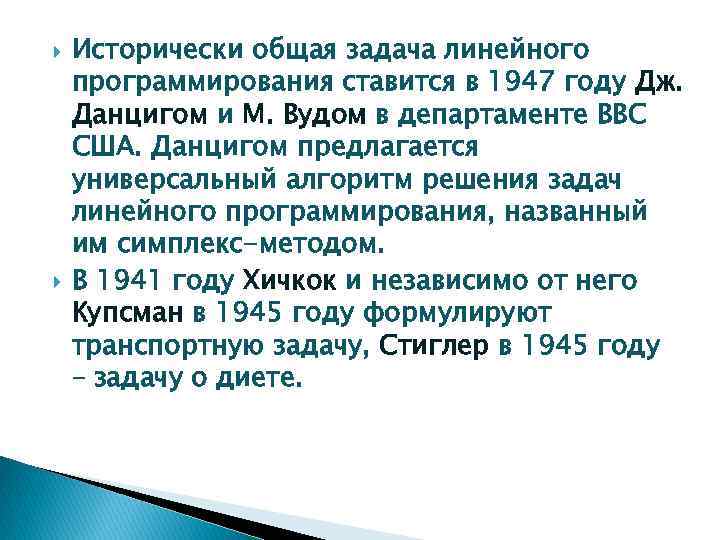 Исторически общая задача линейного программирования ставится в 1947 году Дж. Данцигом и М. Вудом в департаменте ВВС США. Данцигом предлагается универсальный алгоритм решения задач линейного программирования, названный им симплекс-методом.

В 1941 году Хичкок и независимо от него Купсман в 1945 году формулируют транспортную задачу, Стиглер в 1945 году – задачу о диете.